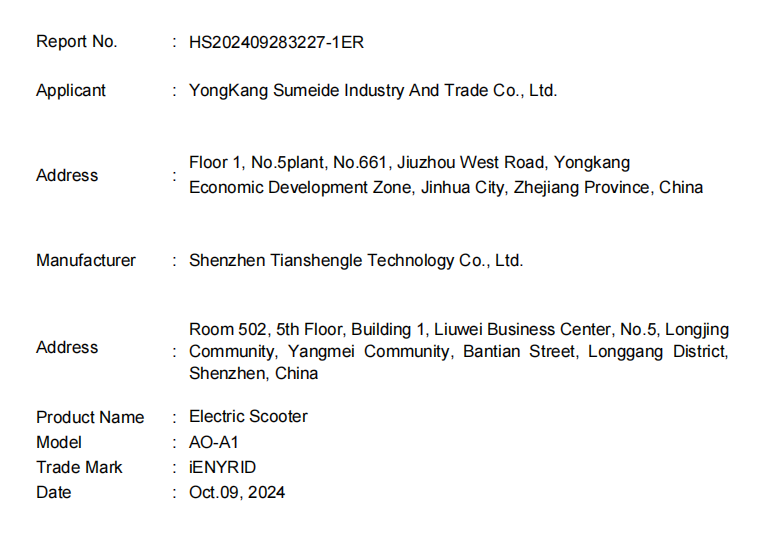 Report No. : HS202409283227-1ER

Applicant : YongKang Sumeide Industry And Trade Co., Ltd.

Address : Floor 1, No.5plant, No.661, Jiuzhou West Road, Yongkang Economic Development Zone, Jinhua City, Zhejiang Province, China

Manufacturer : Shenzhen Tianshengle Technology Co., Ltd.

Address : Room 502, 5th Floor, Building 1, Liuwei Business Center, No.5, Longjing Community, Yangmei Community, Bantian Street, Longgang District, Shenzhen, China

Product Name : Electric Scooter
Model : AO-A1
Trade Mark : iENYRID
Date : Oct.09, 2024